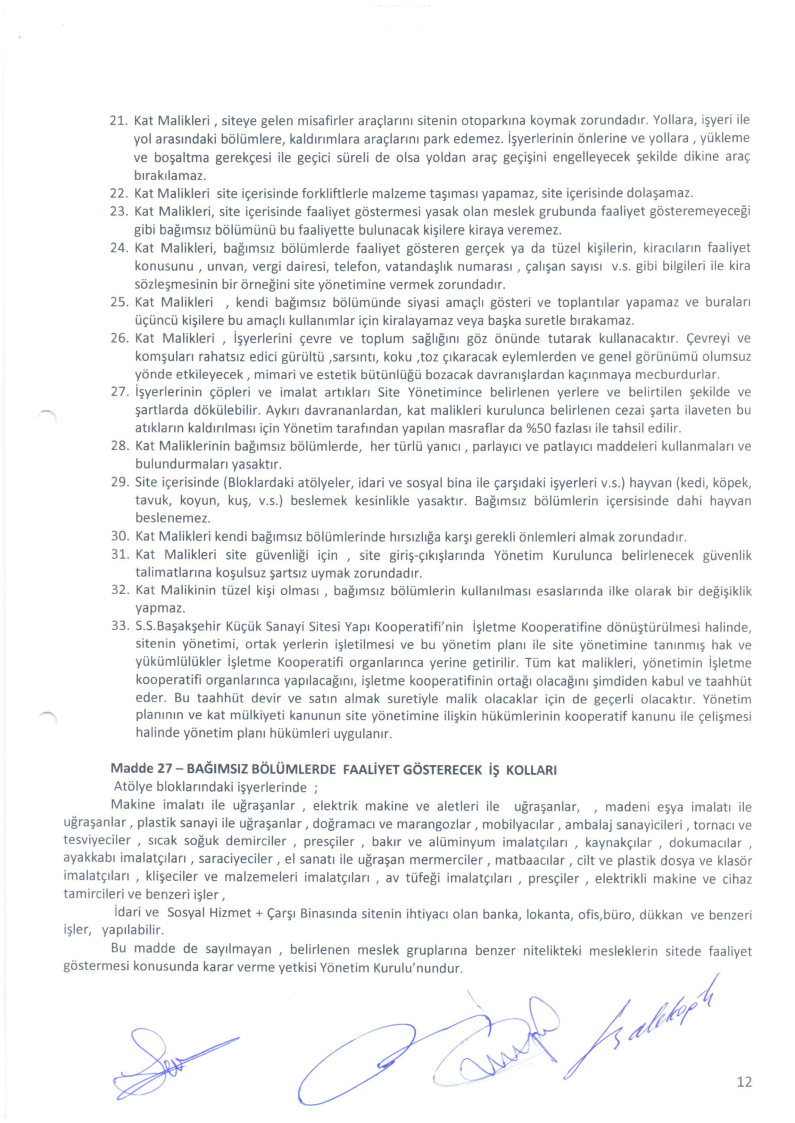 21. Kat Malikleri , siteye gelen misafirler araçlarını sitenin otoparkına koymak zorundadır. Yollara, işyeri ile yol arasındaki bölümlere, kaldırımlara araçlarını park edemez. İşyerlerinin önlerine ve yollara , yükleme ve boşaltma gerekçesi ile geçici süreli de olsa yoldan araç geçişini engelleyecek şekilde dikine araç bırakılamaz.
22. Kat Malikleri site içerisinde forkliftlerle malzeme taşıması yapamaz, site içerisinde dolaşamaz.
23. Kat Malikleri, site içerisinde faaliyet göstermesi yasak olan meslek grubunda faaliyet gösteremeyeceği gibi bağımsız bölümünü bu faaliyette bulunacak kişilere kiraya veremez.
24. Kat Malikleri, bağımsız bölümlerde faaliyet gösteren gerçek ya da tüzel kişilerin, kiracıların faaliyet konusunu , unvan, vergi dairesi, telefon, vatandaşlık numarası , çalışan sayısı v.s. gibi bilgileri ile kira sözleşmesinin bir örneğini site yönetimine vermek zorundadır.
25. Kat Malikleri , kendi bağımsız bölümünde siyasi amaçlı gösteri ve toplantılar yapamaz ve buraları üçüncü kişilere bu amaçlı kullanımlar için kiralayamaz veya başka suretle bırakamaz.
26. Kat Malikleri , İşyerlerini çevre ve toplum sağlığını göz önünde tutarak kullanacaktır. Çevreyi ve komşuları rahatsız edici gürültü ,sarsıntı, koku ,toz çıkaracak eylemlerden ve genel görünümü olumsuz yönde etkileyecek , mimari ve estetik bütünlüğü bozacak davranışlardan kaçınmaya mecburdurlar.
27. İşyerlerinin çöpleri ve imalat artıkları Site Yönetimince belirlenen yerlere ve belirtilen şekilde ve şartlarda dökülebilir. Aykırı davrananlardan, kat malikleri kurulunca belirlenen cezai şarta ilaveten bu atıkların kaldırılması için Yönetim tarafından yapılan masraflar da %50 fazlası ile tahsil edilir.
28. Kat Maliklerinin bağımsız bölümlerde, her türlü yanıcı , parlayıcı ve patlayıcı maddeleri kullanmaları ve bulundurmaları yasaktır.
29. Site içerisinde (Bloklardaki atölyeler, idari ve sosyal bina ile çarşıdaki işyerleri v.s.) hayvan (kedi, köpek, tavuk, koyun, kuş, v.s.) beslemek kesinlikle yasaktır. Bağımsız bölümlerin içersisinde dahi hayvan beslenemez.
30. Kat Malikleri kendi bağımsız bölümlerinde hırsızlığa karşı gerekli önlemleri almak zorundadır.
31. Kat Malikleri site güvenliği için , site giriş-çıkışlarında Yönetim Kurulunca belirlenecek güvenlik talimatlarına koşulsuz şartsız uymak zorundadır.
32. Kat Malikinin tüzel kişi olması , bağımsız bölümlerin kullanılması esaslarında ilke olarak bir değişiklik yapmaz.
33. S.S.Başakşehir Küçük Sanayi Sitesi Yapı Kooperatifi'nin İşletme Kooperatifine dönüştürülmesi halinde, sitenin yönetimi, ortak yerlerin işletilmesi ve bu yönetim planı ile site yönetimine tanınmış hak ve yükümlülükler İşletme Kooperatifi organlarınca yerine getirilir. Tüm kat malikleri, yönetimin İşletme kooperatifi organlarınca yapılacağını, işletme kooperatifinin ortağı olacağını şimdiden kabul ve taahhüt eder. Bu taahhüt devir ve satın almak suretiyle malik olacaklar için de geçerli olacaktır. Yönetim planının ve kat mülkiyeti kanunun site yönetimine ilişkin hükümlerinin kooperatif kanunu ile çelişmesi halinde yönetim planı hükümleri uygulanır.

Madde 27 – BAĞIMSIZ BÖLÜMLERDE FAALİYET GÖSTERECEK İŞ KOLLARI
Atölye bloklarındaki işyerlerinde ;
Makine imalatı ile uğraşanlar , elektrik makine ve aletleri ile uğraşanlar, , madeni eşya imalatı ile uğraşanlar , plastik sanayi ile uğraşanlar , doğramacı ve marangozlar , mobilyacılar , ambalaj sanayicileri , tornacı ve tesviyeciler , sıcak soğuk demirciler , presçiler , bakır ve alüminyum imalatçıları , kaynakçılar , dokumacılar , ayakkabı imalatçıları , saraciyeciler , el sanatı ile uğraşan mermerciler , matbaacılar , cilt ve plastik dosya ve klasör imalatçıları , klişeciler ve malzemeleri imalatçıları , av tüfeği imalatçıları , presçiler , elektrikli makine ve cihaz tamircileri ve benzeri işler ,
İdari ve Sosyal Hizmet + Çarşı Binasında sitenin ihtiyacı olan banka, lokanta, ofis,büro, dükkan ve benzeri işler, yapılabilir.
Bu madde de sayılmayan , belirlenen meslek gruplarına benzer nitelikteki mesleklerin sitede faaliyet göstermesi konusunda karar verme yetkisi Yönetim Kurulu'nundur.

12